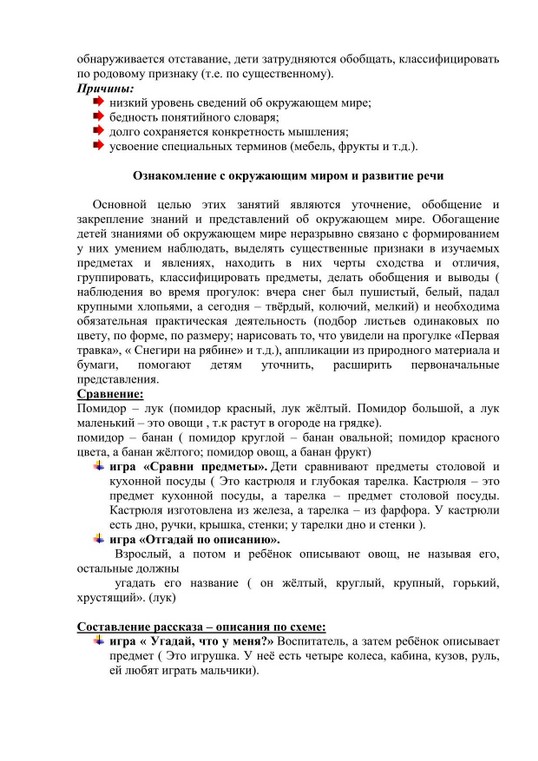 обнаруживается отставание, дети затрудняются обобщать, классифицировать по родовому признаку (т.е. по существенному).
Причины:
низкий уровень сведений об окружающем мире;
бедность понятийного словаря;
долго сохраняется конкретность мышления;
усвоение специальных терминов (мебель, фрукты и т.д.).

Ознакомление с окружающим миром и развитие речи

Основной целью этих занятий являются уточнение, обобщение и закрепление знаний и представлений об окружающем мире. Обогащение детей знаниями об окружающем мире неразрывно связано с формированием у них умением наблюдать, выделять существенные признаки в изучаемых предметах и явлениях, находить в них черты сходства и отличия, группировать, классифицировать предметы, делать обобщения и выводы ( наблюдения во время прогулок: вчера снег был пушистый, белый, падал крупными хлопьями, а сегодня – твёрдый, колючий, мелкий) и необходима обязательная практическая деятельность (подбор листьев одинаковых по цвету, по форме, по размеру; нарисовать то, что увидели на прогулке «Первая травка», « Снегири на рябине» и т.д.), аппликации из природного материала и бумаги, помогают детям уточнить, расширить первоначальные представления.
Сравнение:
Помидор – лук (помидор красный, лук жёлтый. Помидор большой, а лук маленький – это овощи , т.к растут в огороде на грядке).
помидор – банан ( помидор круглой – банан овальной; помидор красного цвета, а банан жёлтого; помидор овощ, а банан фрукт)
игра «Сравни предметы». Дети сравнивают предметы столовой и кухонной посуды ( Это кастрюля и глубокая тарелка. Кастрюля – это предмет кухонной посуды, а тарелка – предмет столовой посуды. Кастрюля изготовлена из железа, а тарелка – из фарфора. У кастрюли есть дно, ручки, крышка, стенки; у тарелки дно и стенки ).
игра «Отгадай по описанию».
Взрослый, а потом и ребёнок описывают овощ, не называя его, остальные должны
угадать его название ( он жёлтый, круглый, крупный, горький, хрустящий». (лук)

Составление рассказа – описания по схеме:
игра « Угадай, что у меня?» Воспитатель, а затем ребёнок описывает предмет ( Это игрушка. У неё есть четыре колеса, кабина, кузов, руль, ей любят играть мальчики).